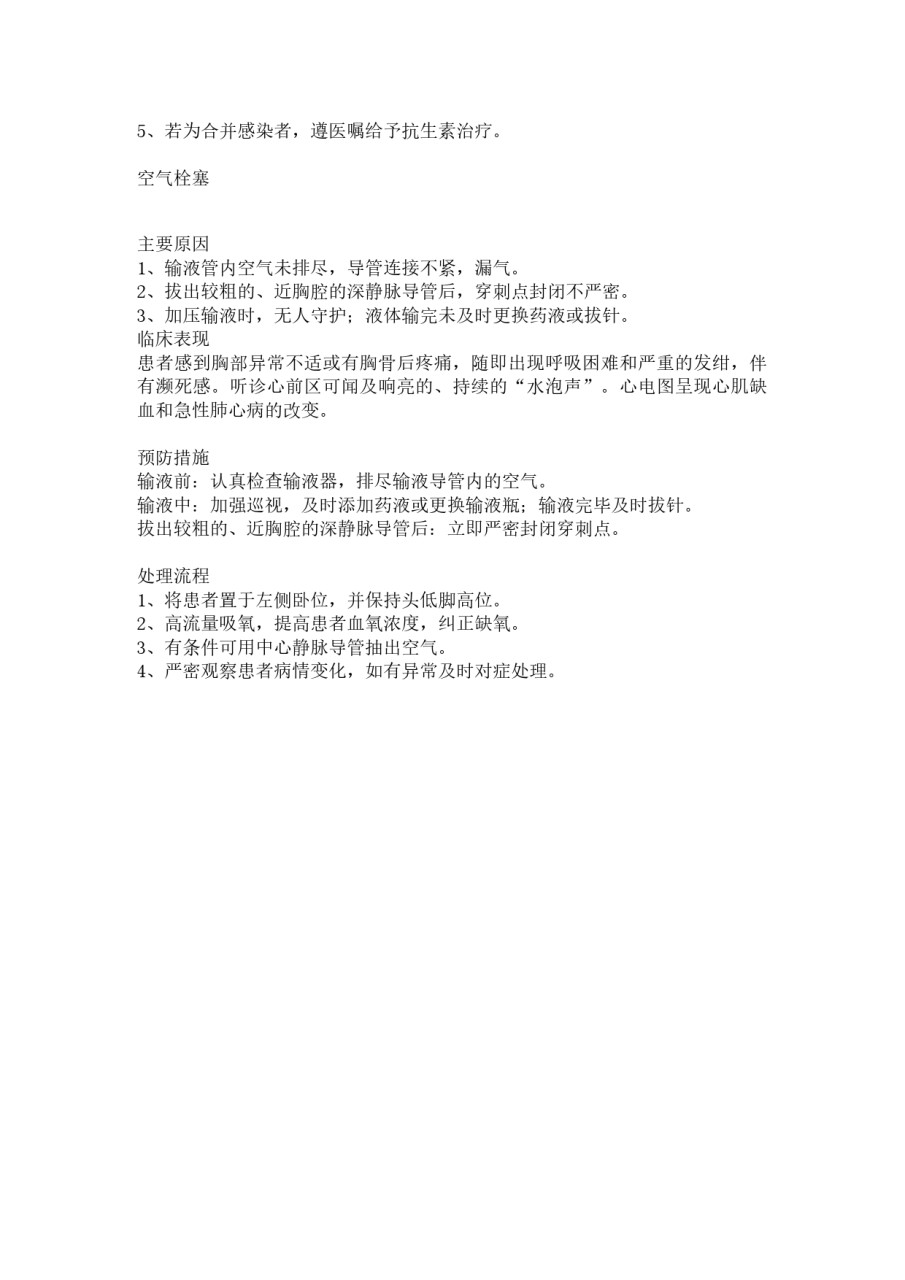 5、若为合并感染者，遵医嘱给予抗生素治疗。

空气栓塞

主要原因
1、输液管内空气未排尽，导管连接不紧，漏气。
2、拔出较粗的、近胸腔的深静脉导管后，穿刺点封闭不严密。
3、加压输液时，无人守护；液体输完未及时更换药液或拔针。
临床表现
患者感到胸部异常不适或有胸骨后疼痛，随即出现呼吸困难和严重的发绀，伴有濒死感。听诊心前区可闻及响亮的、持续的“水泡声”。心电图呈现心肌缺血和急性肺心病的改变。

预防措施
输液前：认真检查输液器，排尽输液导管内的空气。
输液中：加强巡视，及时添加药液或更换输液瓶；输液完毕及时拔针。
拔出较粗的、近胸腔的深静脉导管后：立即严密封闭穿刺点。

处理流程
1、将患者置于左侧卧位，并保持头低脚高位。
2、高流量吸氧，提高患者血氧浓度，纠正缺氧。
3、有条件可用中心静脉导管抽出空气。
4、严密观察患者病情变化，如有异常及时对症处理。